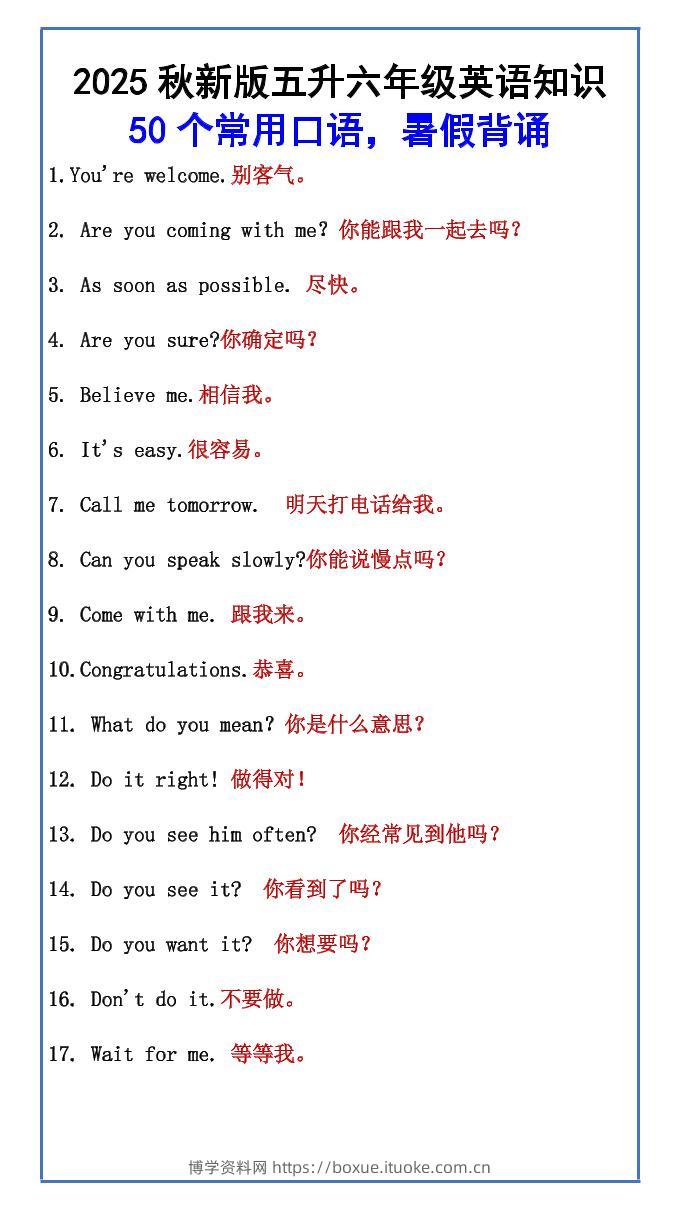 2025 秋新版五升六年级英语知识
50 个常用口语，暑假背诵

1.You're welcome.别客气。

2. Are you coming with me? 你能跟我一起去吗？

3. As soon as possible. 尽快。

4. Are you sure?你确定吗？

5. Believe me.相信我。

6. It's easy.很容易。

7. Call me tomorrow. 明天打电话给我。

8. Can you speak slowly?你能说慢点吗？

9. Come with me. 跟我来。

10.Congratulations.恭喜。

11. What do you mean? 你是什么意思？

12. Do it right! 做得对！

13. Do you see him often? 你经常见到他吗？

14. Do you see it? 你看到了吗？

15. Do you want it? 你想要吗？

16. Don't do it.不要做。

17. Wait for me. 等等我。

博学资料网 https://boxue.ituoke.com.cn